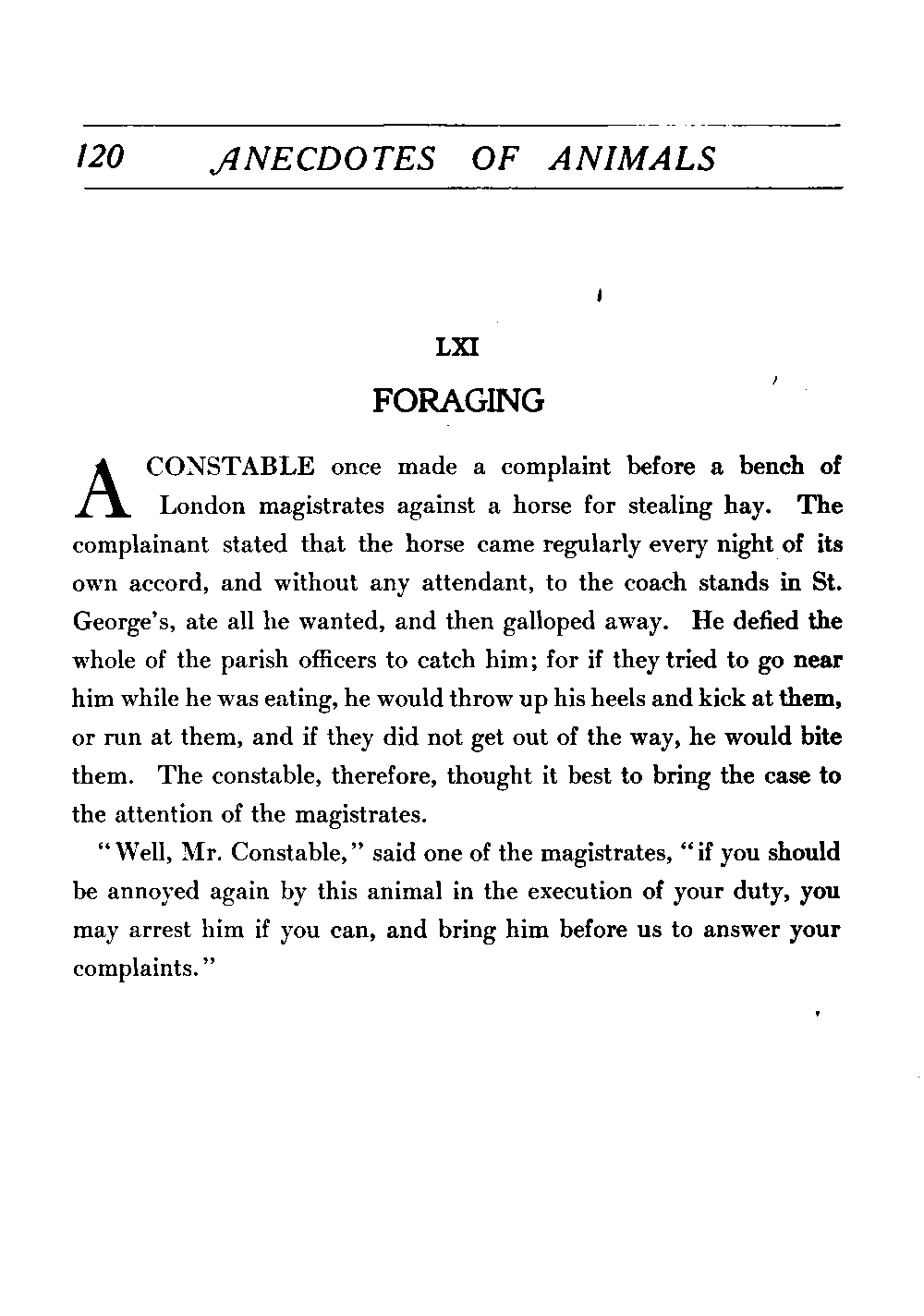 120 ANECDOTES OF ANIMALS

LXI

FORAGING

A CONSTABLE once made a complaint before a bench of London magistrates against a horse for stealing hay. The complainant stated that the horse came regularly every night of its own accord, and without any attendant, to the coach stands in St. George's, ate all he wanted, and then galloped away. He defied the whole of the parish officers to catch him; for if they tried to go near him while he was eating, he would throw up his heels and kick at them, or run at them, and if they did not get out of the way, he would bite them. The constable, therefore, thought it best to bring the case to the attention of the magistrates.

"Well, Mr. Constable," said one of the magistrates, "if you should be annoyed again by this animal in the execution of your duty, you may arrest him if you can, and bring him before us to answer your complaints."